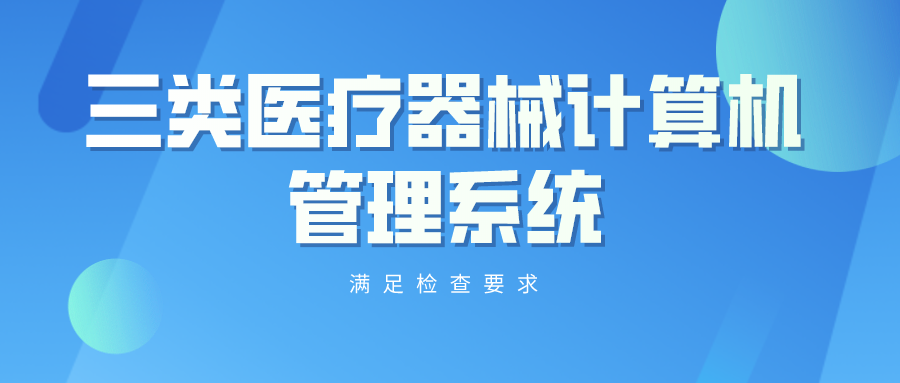 三类医疗器械计算机管理系统

满足检查要求